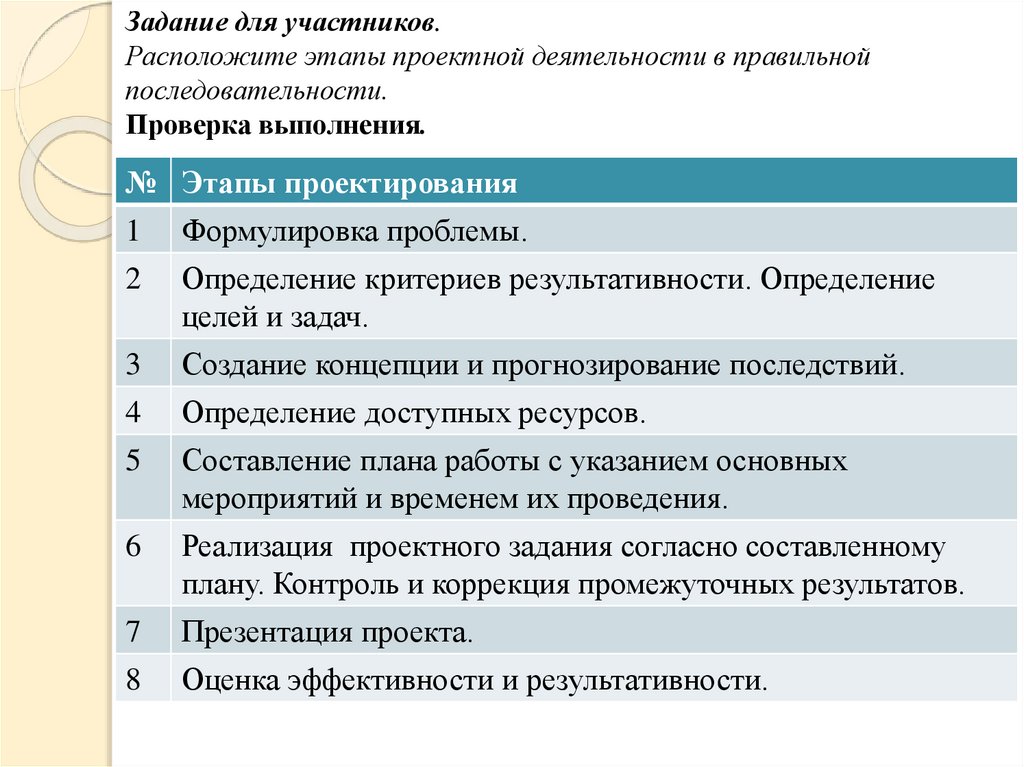 Задание для участников.
Расположите этапы проектной деятельности в правильной последовательности.
Проверка выполнения.

| № | Этапы проектирования |
|---|---|
| 1 | Формулировка проблемы. |
| 2 | Определение критериев результативности. Определение целей и задач. |
| 3 | Создание концепции и прогнозирование последствий. |
| 4 | Определение доступных ресурсов. |
| 5 | Составление плана работы с указанием основных мероприятий и временем их проведения. |
| 6 | Реализация  проектного задания согласно составленному плану. Контроль и коррекция промежуточных результатов. |
| 7 | Презентация проекта. |
| 8 | Оценка эффективности и результативности. |